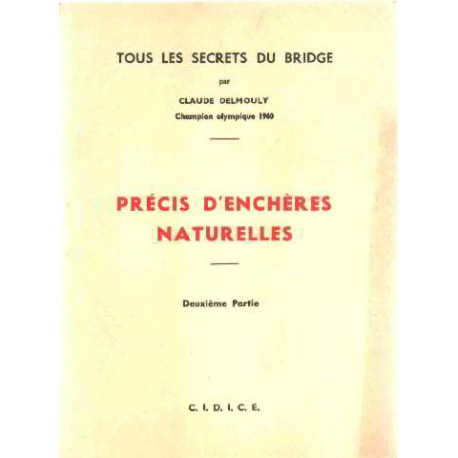 TOUS LES SECRETS DU BRIDGE

par

CLAUDE DELMOULY

Champion olympique 1960

PRÉCIS D'ENCHÈRES NATURELLES

Deuxième Partie

C. I. D. I. C. E.